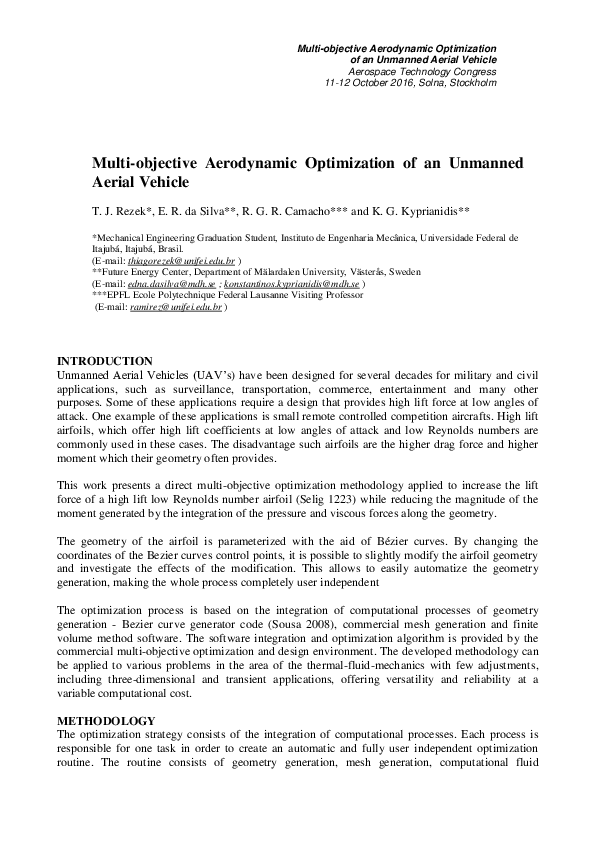 Multi-objective Aerodynamic Optimization of an Unmanned Aerial Vehicle
Aerospace Technology Congress
11-12 October 2016, Solna, Stockholm

Multi-objective Aerodynamic Optimization of an Unmanned Aerial Vehicle

T. J. Rezek*, E. R. da Silva**, R. G. R. Camacho*** and K. G. Kyprianidis**

*Mechanical Engineering Graduation Student, Instituto de Engenharia Mecânica, Universidade Federal de Itajubá, Itajubá, Brasil.
(E-mail: thiagorezek@unifei.edu.br )
**Future Energy Center, Department of Mälardalen University, Västerås, Sweden
(E-mail: edna.dasilva@mdh.se ; konstantinos.kyprianidis@mdh.se )
***EPFL Ecole Polytechnique Federal Lausanne Visiting Professor
(E-mail: ramirez@unifei.edu.br )

INTRODUCTION
Unmanned Aerial Vehicles (UAV's) have been designed for several decades for military and civil applications, such as surveillance, transportation, commerce, entertainment and many other purposes. Some of these applications require a design that provides high lift force at low angles of attack. One example of these applications is small remote controlled competition aircrafts. High lift airfoils, which offer high lift coefficients at low angles of attack and low Reynolds numbers are commonly used in these cases. The disadvantage such airfoils are the higher drag force and higher moment which their geometry often provides.

This work presents a direct multi-objective optimization methodology applied to increase the lift force of a high lift low Reynolds number airfoil (Selig 1223) while reducing the magnitude of the moment generated by the integration of the pressure and viscous forces along the geometry.

The geometry of the airfoil is parameterized with the aid of Bézier curves. By changing the coordinates of the Bezier curves control points, it is possible to slightly modify the airfoil geometry and investigate the effects of the modification. This allows to easily automatize the geometry generation, making the whole process completely user independent

The optimization process is based on the integration of computational processes of geometry generation - Bezier curve generator code (Sousa 2008), commercial mesh generation and finite volume method software. The software integration and optimization algorithm is provided by the commercial multi-objective optimization and design environment. The developed methodology can be applied to various problems in the area of the thermal-fluid-mechanics with few adjustments, including three-dimensional and transient applications, offering versatility and reliability at a variable computational cost.

METHODOLOGY
The optimization strategy consists of the integration of computational processes. Each process is responsible for one task in order to create an automatic and fully user independent optimization routine. The routine consists of geometry generation, mesh generation, computational fluid